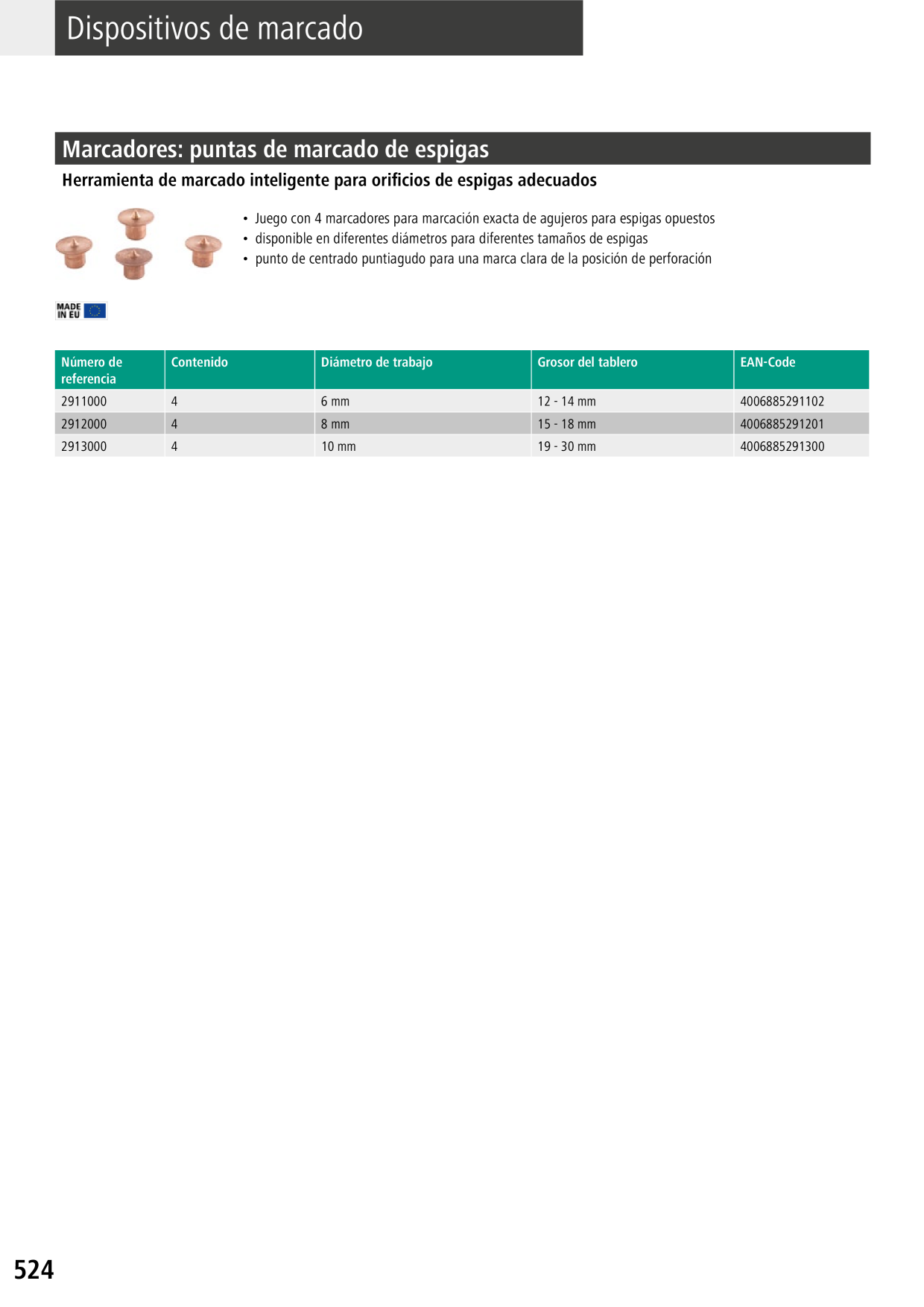 Dispositivos de marcado

Marcadores: puntas de marcado de espigas

Herramienta de marcado inteligente para orificios de espigas adecuados

• Juego con 4 marcadores para marcación exacta de agujeros para espigas opuestos
• disponible en diferentes diámetros para diferentes tamaños de espigas
• punto de centrado puntiagudo para una marca clara de la posición de perforación

MADE IN EU

| Número de referencia | Contenido | Diámetro de trabajo | Grosor del tablero | EAN-Code |
|---|---|---|---|---|
| 2911000 | 4 | 6 mm | 12 - 14 mm | 4006885291102 |
| 2912000 | 4 | 8 mm | 15 - 18 mm | 4006885291201 |
| 2913000 | 4 | 10 mm | 19 - 30 mm | 4006885291300 |

524